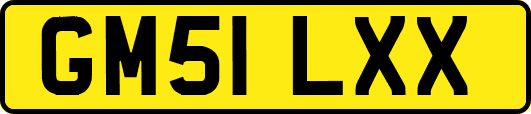 GM51 LXX